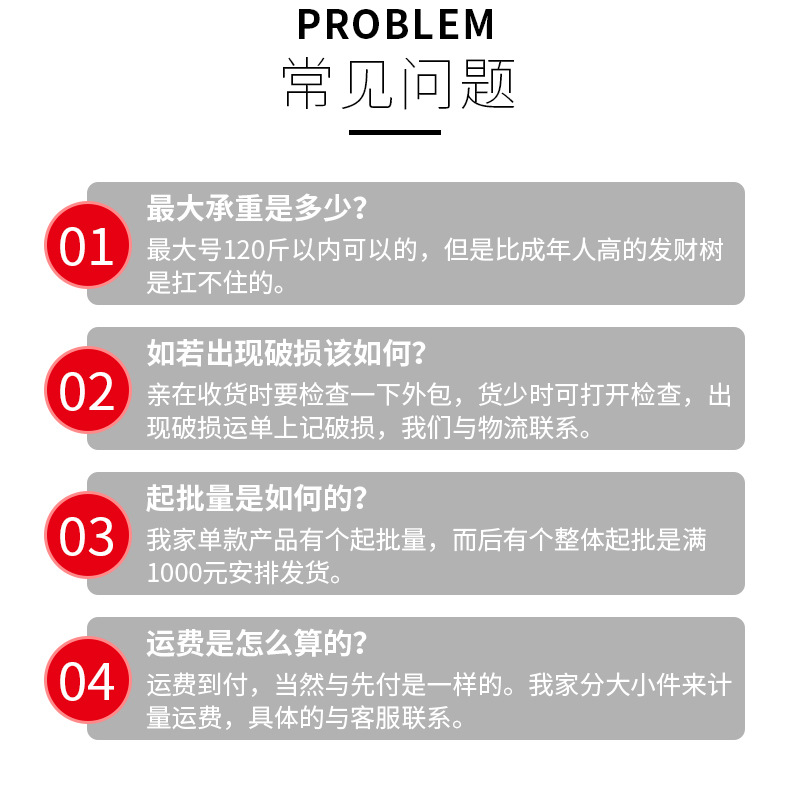 PROBLEM
常见问题

01
最大承重是多少？
最大号120斤以内可以的，但是比成年人高的发财树是扛不住的。

02
如若出现破损该如何？
亲在收货时要检查一下外包，货少时可打开检查，出现破损运单上记破损，我们与物流联系。

03
起批量是如何的？
我家单款产品有个起批量，而后有个整体起批是满1000元安排发货。

04
运费是怎么算的？
运费到付，当然与先付是一样的。我家分大小件来计量运费，具体的与客服联系。